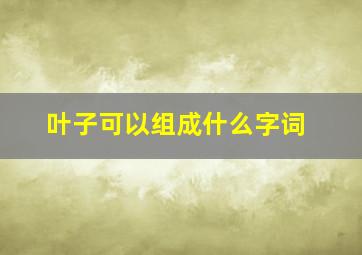 叶子可以组成什么字词